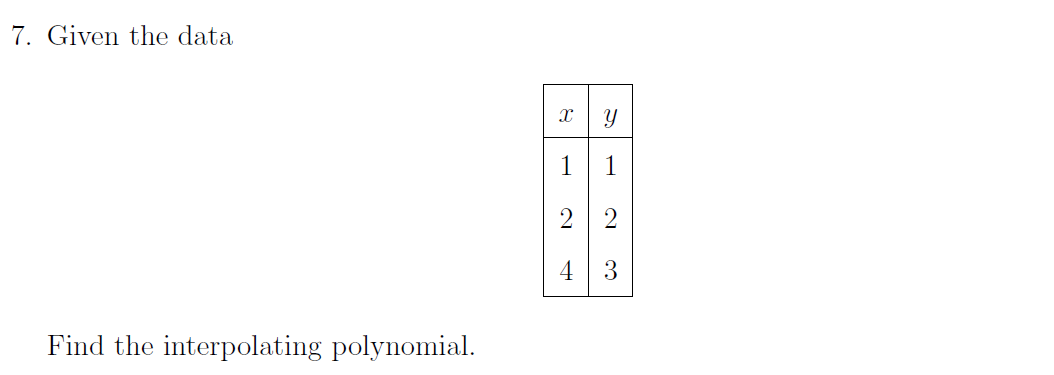 7. Given the data

| $x$ | $y$ |
|---|---|
| 1 | 1 |
| 2 | 2 |
| 4 | 3 |

Find the interpolating polynomial.